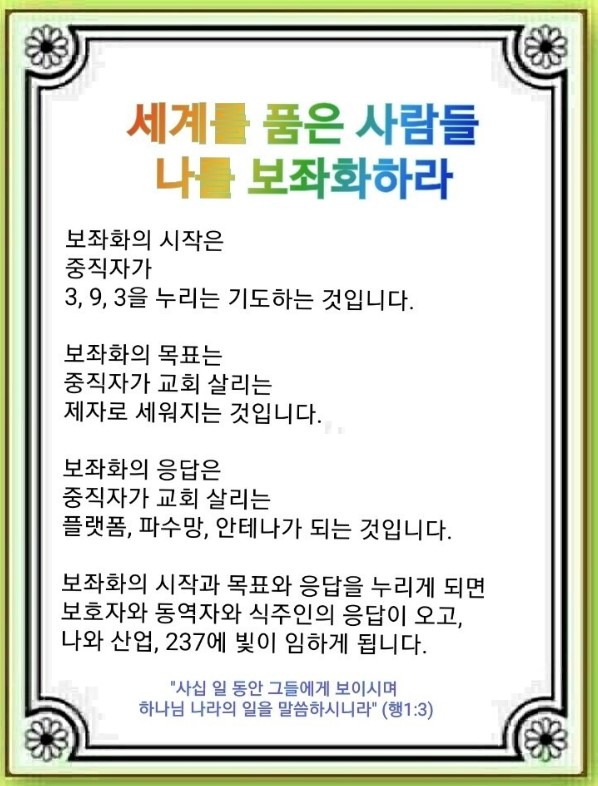 세계를 품은 사람들
나를 보좌화하라

보좌화의 시작은
중직자가
3, 9, 3을 누리는 기도하는 것입니다.

보좌화의 목표는
중직자가 교회 살리는
제자로 세워지는 것입니다.

보좌화의 응답은
중직자가 교회 살리는
플랫폼, 파수망, 안테나가 되는 것입니다.

보좌화의 시작과 목표와 응답을 누리게 되면
보호자와 동역자와 식주인의 응답이 오고,
나와 산업, 237에 빛이 임하게 됩니다.

"사십 일 동안 그들에게 보이시며
하나님 나라의 일을 말씀하시니라" (행1:3)